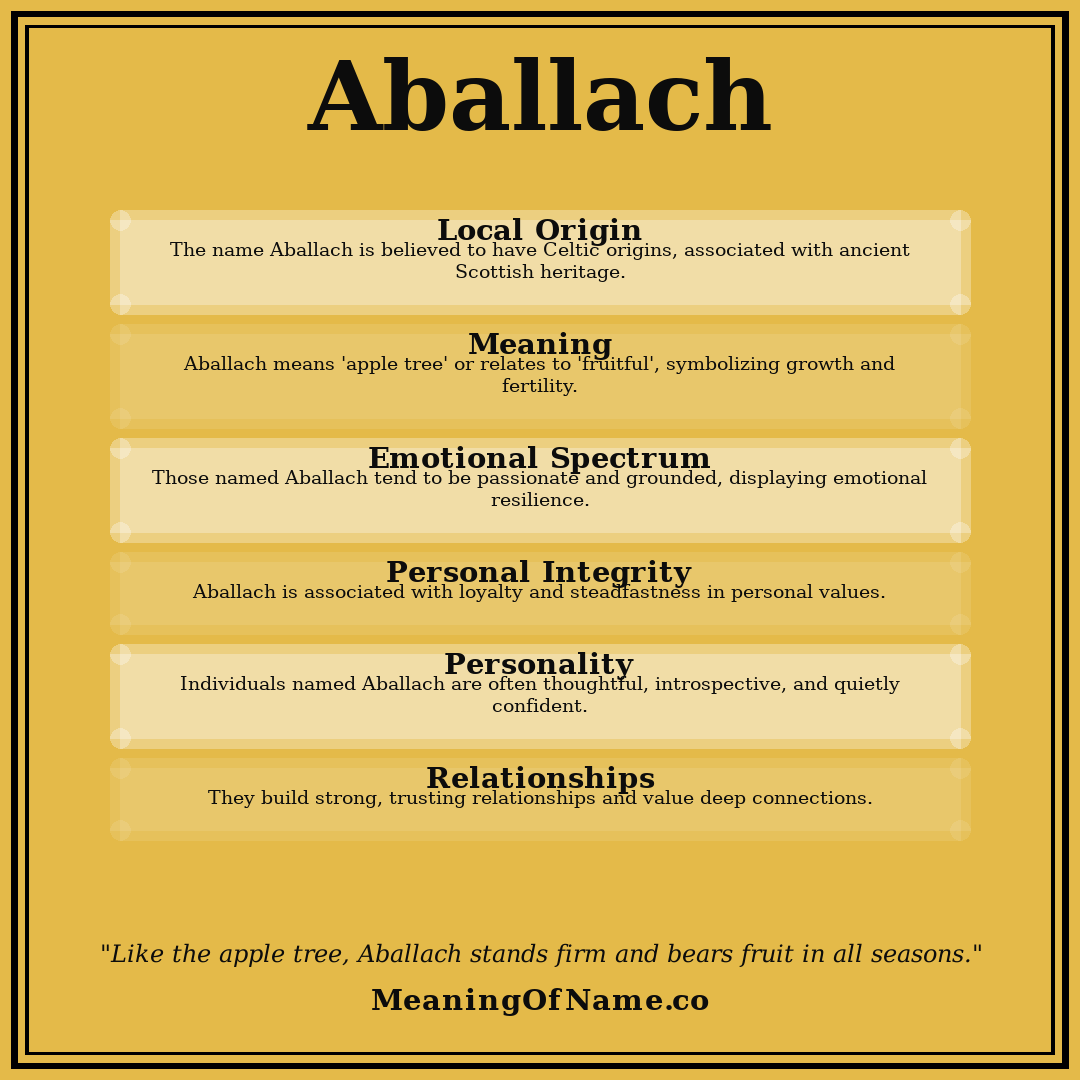 Aballach

Local Origin
The name Aballach is believed to have Celtic origins, associated with ancient Scottish heritage.

Meaning
Aballach means 'apple tree' or relates to 'fruitful', symbolizing growth and fertility.

Emotional Spectrum
Those named Aballach tend to be passionate and grounded, displaying emotional resilience.

Personal Integrity
Aballach is associated with loyalty and steadfastness in personal values.

Personality
Individuals named Aballach are often thoughtful, introspective, and quietly confident.

Relationships
They build strong, trusting relationships and value deep connections.

"Like the apple tree, Aballach stands firm and bears fruit in all seasons."

MeaningOfName.co